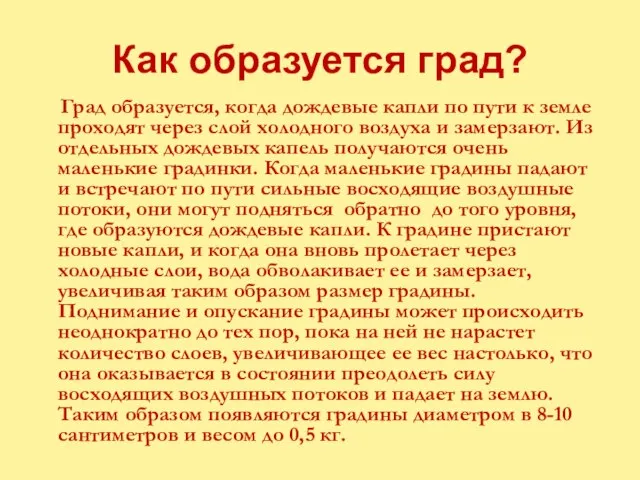 Как образуется град?

Град образуется, когда дождевые капли по пути к земле проходят через слой холодного воздуха и замерзают. Из отдельных дождевых капель получаются очень маленькие градинки. Когда маленькие градины падают и встречают по пути сильные восходящие воздушные потоки, они могут подняться обратно до того уровня, где образуются дождевые капли. К градине пристают новые капли, и когда она вновь пролетает через холодные слои, вода обволакивает ее и замерзает, увеличивая таким образом размер градины. Поднимание и опускание градины может происходить неоднократно до тех пор, пока на ней не нарастет количество слоев, увеличивающее ее вес настолько, что она оказывается в состоянии преодолеть силу восходящих воздушных потоков и падает на землю. Таким образом появляются градины диаметром в 8-10 сантиметров и весом до 0,5 кг.